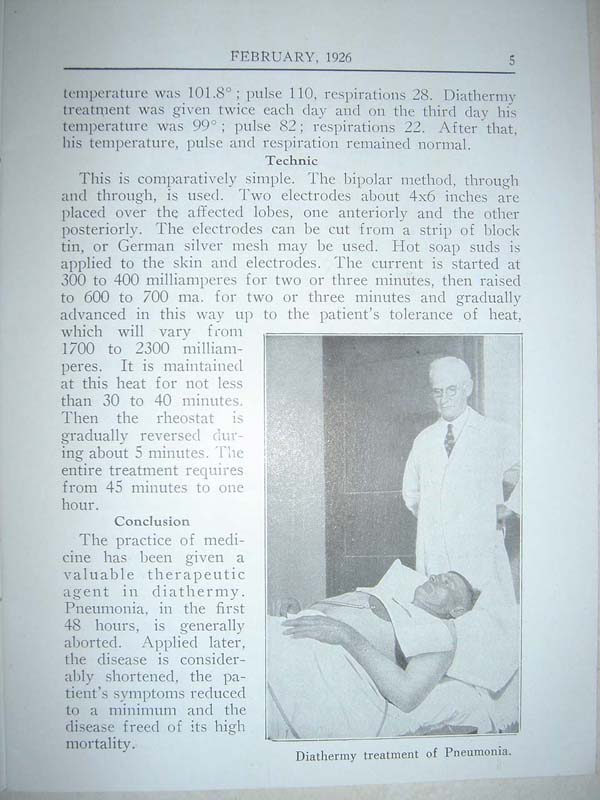 FEBRUARY, 1926 5

temperature was 101.8°; pulse 110, respirations 28. Diathermy treatment was given twice each day and on the third day his temperature was 99°; pulse 82; respirations 22. After that, his temperature, pulse and respiration remained normal.

Technic

This is comparatively simple. The bipolar method, through and through, is used. Two electrodes about 4x6 inches are placed over the affected lobes, one anteriorly and the other posteriorly. The electrodes can be cut from a strip of block tin, or German silver mesh may be used. Hot soap suds is applied to the skin and electrodes. The current is started at 300 to 400 milliamperes for two or three minutes, then raised to 600 to 700 ma. for two or three minutes and gradually advanced in this way up to the patient's tolerance of heat, which will vary from 1700 to 2300 milliamperes. It is maintained at this heat for not less than 30 to 40 minutes. Then the rheostat is gradually reversed during about 5 minutes. The entire treatment requires from 45 minutes to one hour.

Conclusion

The practice of medicine has been given a valuable therapeutic agent in diathermy. Pneumonia, in the first 48 hours, is generally aborted. Applied later, the disease is considerably shortened, the patient's symptoms reduced to a minimum and the disease freed of its high mortality.

Diathermy treatment of Pneumonia.